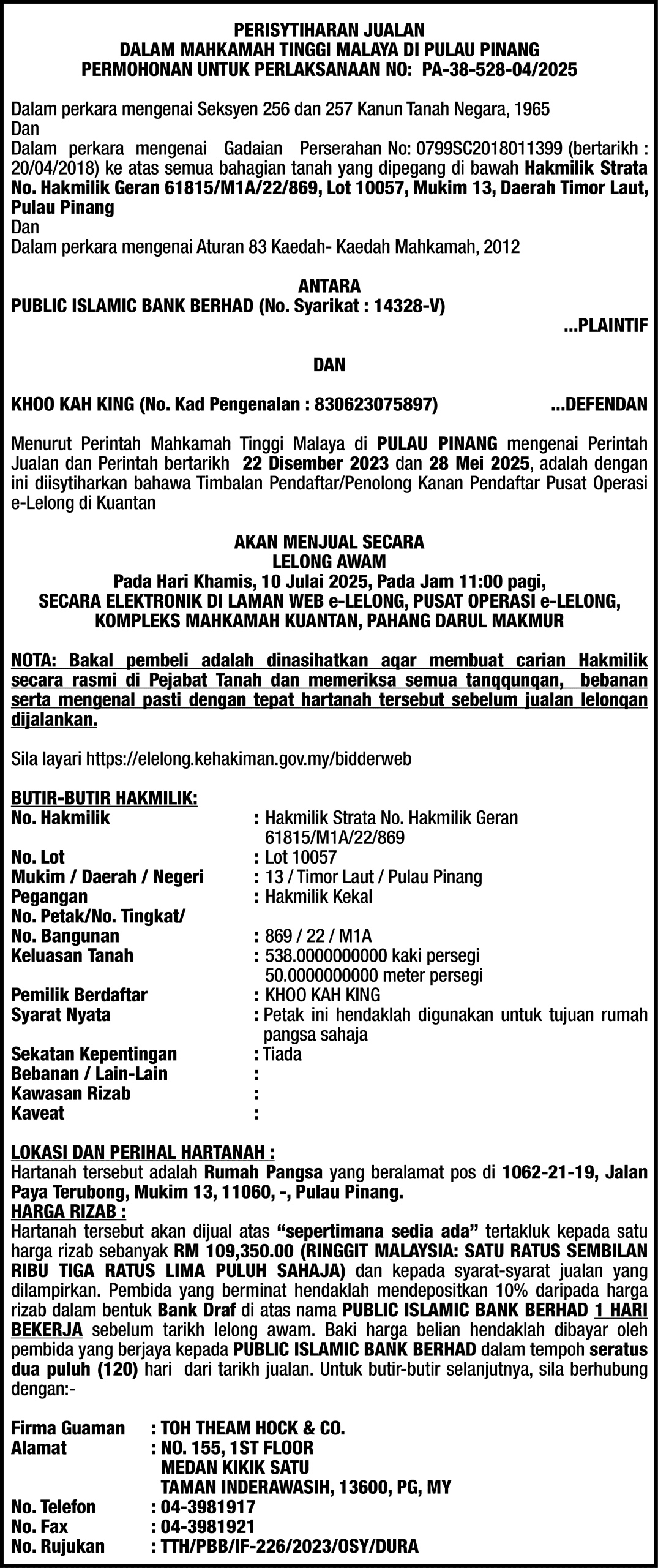 PERISYTIHARAN JUALAN
DALAM MAHKAMAH TINGGI MALAYA DI PULAU PINANG
PERMOHONAN UNTUK PERLAKSANAAN NO: PA-38-528-04/2025

Dalam perkara mengenai Seksyen 256 dan 257 Kanun Tanah Negara, 1965
Dan
Dalam perkara mengenai Gadaian Perserahan No: 0799SC2018011399 (bertarikh : 20/04/2018) ke atas semua bahagian tanah yang dipegang di bawah Hakmilik Strata No. Hakmilik Geran 61815/M1A/22/869, Lot 10057, Mukim 13, Daerah Timor Laut, Pulau Pinang
Dan
Dalam perkara mengenai Aturan 83 Kaedah- Kaedah Mahkamah, 2012

ANTARA
PUBLIC ISLAMIC BANK BERHAD (No. Syarikat : 14328-V)
...PLAINTIF

DAN

KHOO KAH KING (No. Kad Pengenalan : 830623075897) ...DEFENDAN

Menurut Perintah Mahkamah Tinggi Malaya di PULAU PINANG mengenai Perintah Jualan dan Perintah bertarikh 22 Disember 2023 dan 28 Mei 2025, adalah dengan ini diisytiharkan bahawa Timbalan Pendaftar/Penolong Kanan Pendaftar Pusat Operasi e-Lelong di Kuantan

AKAN MENJUAL SECARA
LELONG AWAM
Pada Hari Khamis, 10 Julai 2025, Pada Jam 11:00 pagi,
SECARA ELEKTRONIK DI LAMAN WEB e-LELONG, PUSAT OPERASI e-LELONG, KOMPLEKS MAHKAMAH KUANTAN, PAHANG DARUL MAKMUR

NOTA: Bakal pembeli adalah dinasihatkan agar membuat carian Hakmilik secara rasmi di Pejabat Tanah dan memeriksa semua tanggungan, bebanan serta mengenal pasti dengan tepat hartanah tersebut sebelum jualan lelongan dijalankan.

Sila layari https://elelong.kehakiman.gov.my/bidderweb

BUTIR-BUTIR HAKMILIK:
No. Hakmilik : Hakmilik Strata No. Hakmilik Geran 61815/M1A/22/869
No. Lot : Lot 10057
Mukim / Daerah / Negeri : 13 / Timor Laut / Pulau Pinang
Pegangan : Hakmilik Kekal
No. Petak/No. Tingkat/ No. Bangunan : 869 / 22 / M1A
Keluasan Tanah : 538.0000000000 kaki persegi 50.0000000000 meter persegi
Pemilik Berdaftar : KHOO KAH KING
Syarat Nyata : Petak ini hendaklah digunakan untuk tujuan rumah pangsa sahaja
Sekatan Kepentingan : Tiada
Bebanan / Lain-Lain :
Kawasan Rizab :
Kaveat :

LOKASI DAN PERIHAL HARTANAH :
Hartanah tersebut adalah Rumah Pangsa yang beralamat pos di 1062-21-19, Jalan Paya Terubong, Mukim 13, 11060, -, Pulau Pinang.
HARGA RIZAB :
Hartanah tersebut akan dijual atas “sepertimana sedia ada” tertakluk kepada satu harga rizab sebanyak RM 109,350.00 (RINGGIT MALAYSIA: SATU RATUS SEMBILAN RIBU TIGA RATUS LIMA PULUH SAHAJA) dan kepada syarat-syarat jualan yang dilampirkan. Pembida yang berminat hendaklah mendepositkan 10% daripada harga rizab dalam bentuk Bank Draf di atas nama PUBLIC ISLAMIC BANK BERHAD 1 HARI BEKERJA sebelum tarikh lelong awam. Baki harga belian hendaklah dibayar oleh pembida yang berjaya kepada PUBLIC ISLAMIC BANK BERHAD dalam tempoh seratus dua puluh (120) hari dari tarikh jualan. Untuk butir-butir selanjutnya, sila berhubung dengan:-

Firma Guaman : TOH THEAM HOCK & CO.
Alamat : NO. 155, 1ST FLOOR
MEDAN KIKIK SATU
TAMAN INDERAWASIH, 13600, PG, MY
No. Telefon : 04-3981917
No. Fax : 04-3981921
No. Rujukan : TTH/PBB/IF-226/2023/OSY/DURA